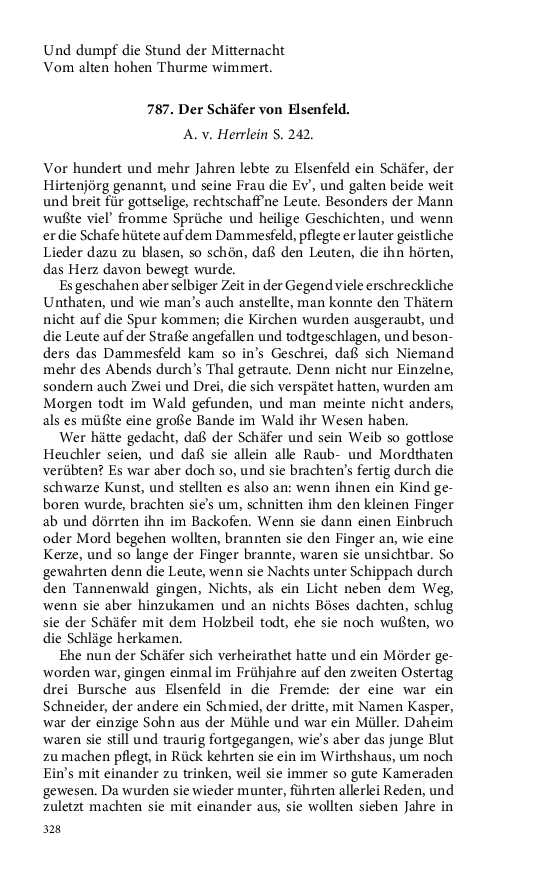 Und dumpf die Stund der Mitternacht
Vom alten hohen Thurme wimmert.

787. Der Schäfer von Elsenfeld.

A. v. Herrlein S. 242.

Vor hundert und mehr Jahren lebte zu Elsenfeld ein Schäfer, der Hirtenjörg genannt, und seine Frau die Ev', und galten beide weit und breit für gottselige, rechtschaff'ne Leute. Besonders der Mann wußte viel' fromme Sprüche und heilige Geschichten, und wenn er die Schafe hütete auf dem Dammesfeld, pflegte er lauter geistliche Lieder dazu zu blasen, so schön, daß den Leuten, die ihn hörten, das Herz davon bewegt wurde.

Es geschahen aber selbiger Zeit in der Gegend viele erschreckliche Unthaten, und wie man's auch anstellte, man konnte den Thätern nicht auf die Spur kommen; die Kirchen wurden ausgeraubt, und die Leute auf der Straße angefallen und todtgeschlagen, und besonders das Dammesfeld kam so in's Geschrei, daß sich Niemand mehr des Abends durch's Thal getraute. Denn nicht nur Einzelne, sondern auch Zwei und Drei, die sich verspätet hatten, wurden am Morgen todt im Wald gefunden, und man meinte nicht anders, als es müßte eine große Bande im Wald ihr Wesen haben.

Wer hätte gedacht, daß der Schäfer und sein Weib so gottlose Heuchler seien, und daß sie allein alle Raub- und Mordthaten verübten? Es war aber doch so, und sie brachten's fertig durch die schwarze Kunst, und stellten es also an: wenn ihnen ein Kind geboren wurde, brachten sie's um, schnitten ihm den kleinen Finger ab und dörrten ihn im Backofen. Wenn sie dann einen Einbruch oder Mord begehen wollten, brannten sie den Finger an, wie eine Kerze, und so lange der Finger brannte, waren sie unsichtbar. So gewahrten denn die Leute, wenn sie Nachts unter Schippach durch den Tannenwald gingen, Nichts, als ein Licht neben dem Weg, wenn sie aber hinzukamen und an nichts Böses dachten, schlug sie der Schäfer mit dem Holzbeil todt, ehe sie noch wußten, wo die Schläge herkamen.

Ehe nun der Schäfer sich verheirathet hatte und ein Mörder geworden war, gingen einmal im Frühjahre auf den zweiten Ostertag drei Bursche aus Elsenfeld in die Fremde: der eine war ein Schneider, der andere ein Schmied, der dritte, mit Namen Kasper, war der einzige Sohn aus der Mühle und war ein Müller. Daheim waren sie still und traurig fortgegangen, wie's aber das junge Blut zu machen pflegt, in Rück kehrten sie ein im Wirthshaus, um noch Ein's mit einander zu trinken, weil sie immer so gute Kameraden gewesen. Da wurden sie wieder munter, führten allerlei Reden, und zuletzt machten sie mit einander aus, sie wollten sieben Jahre in

328